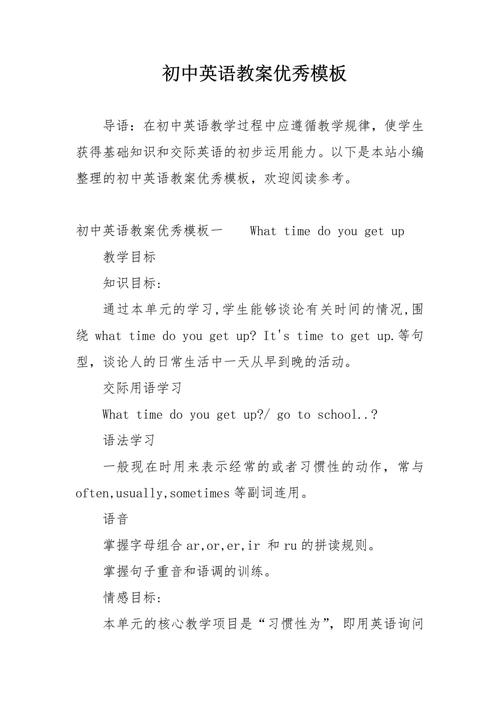 初中英语教案优秀模板

导语：在初中英语教学过程中应遵循教学规律，使学生获得基础知识和交际英语的初步运用能力。以下是本站小编整理的初中英语教案优秀模板，欢迎阅读参考。

初中英语教案优秀模板一　What time do you get up

教学目标

知识目标：

通过本单元的学习，学生能够谈论有关时间的情况，围绕 what time do you get up? It's time to get up.等句型，谈论人的日常生活中一天从早到晚的活动。

交际用语学习

What time do you get up?/ go to school..?

语法学习

一般现在时用来表示经常的或者习惯性的动作，常与 often,usually,sometimes 等副词连用。

语音

掌握字母组合 ar,or,er,ir 和 ru 的拼读规则。

掌握句子重音和语调的训练。

情感目标：

本单元的核心教学项目是“习惯性为”，即用英语询问